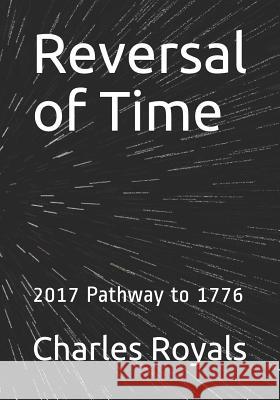 Reversal of Time

2017 Pathway to 1776

Charles Royals

Kraina Książek